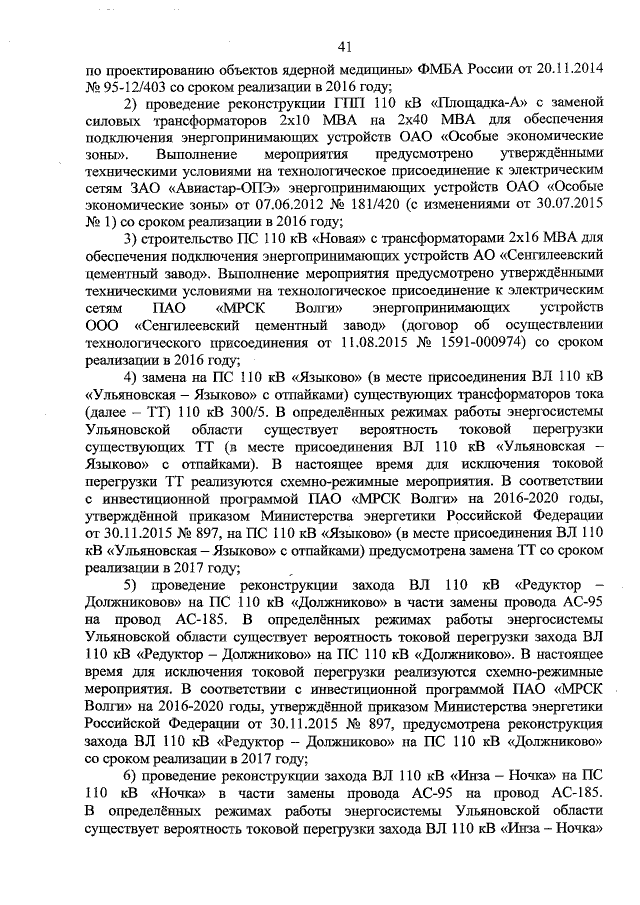 41

по проектированию объектов ядерной медицины» ФМБА России от 20.11.2014 № 95-12/403 со сроком реализации в 2016 году;

2) проведение реконструкции ГПП 110 кВ «Площадка-А» с заменой силовых трансформаторов 2х10 МВА на 2х40 МВА для обеспечения подключения энергопринимающих устройств ОАО «Особые экономические зоны». Выполнение мероприятия предусмотрено утверждёнными техническими условиями на технологическое присоединение к электрическим сетям ЗАО «Авиастар-ОПЭ» энергопринимающих устройств ОАО «Особые экономические зоны» от 07.06.2012 № 181/420 (с изменениями от 30.07.2015 № 1) со сроком реализации в 2016 году;

3) строительство ПС 110 кВ «Новая» с трансформаторами 2х16 МВА для обеспечения подключения энергопринимающих устройств АО «Сенгилеевский цементный завод». Выполнение мероприятия предусмотрено утверждёнными техническими условиями на технологическое присоединение к электрическим сетям ПАО «МРСК Волги» энергопринимающих устройств ООО «Сенгилеевский цементный завод» (договор об осуществлении технологического присоединения от 11.08.2015 № 1591-000974) со сроком реализации в 2016 году;

4) замена на ПС 110 кВ «Языково» (в месте присоединения ВЛ 110 кВ «Ульяновская – Языково» с отпайками) существующих трансформаторов тока (далее – ТТ) 110 кВ 300/5. В определённых режимах работы энергосистемы Ульяновской области существует вероятность токовой перегрузки существующих ТТ (в месте присоединения ВЛ 110 кВ «Ульяновская – Языково» с отпайками). В настоящее время для исключения токовой перегрузки ТТ реализуются схемно-режимные мероприятия. В соответствии с инвестиционной программой ПАО «МРСК Волги» на 2016-2020 годы, утверждённой приказом Министерства энергетики Российской Федерации от 30.11.2015 № 897, на ПС 110 кВ «Языково» (в месте присоединения ВЛ 110 кВ «Ульяновская – Языково» с отпайками) предусмотрена замена ТТ со сроком реализации в 2017 году;

5) проведение реконструкции захода ВЛ 110 кВ «Редуктор – Должниково» на ПС 110 кВ «Должниково» в части замены провода АС-95 на провод АС-185. В определённых режимах работы энергосистемы Ульяновской области существует вероятность токовой перегрузки захода ВЛ 110 кВ «Редуктор – Должниково» на ПС 110 кВ «Должниково». В настоящее время для исключения токовой перегрузки реализуются схемно-режимные мероприятия. В соответствии с инвестиционной программой ПАО «МРСК Волги» на 2016-2020 годы, утверждённой приказом Министерства энергетики Российской Федерации от 30.11.2015 № 897, предусмотрена реконструкция захода ВЛ 110 кВ «Редуктор – Должниково» на ПС 110 кВ «Должниково» со сроком реализации в 2017 году;

6) проведение реконструкции захода ВЛ 110 кВ «Инза – Ночка» на ПС 110 кВ «Ночка» в части замены провода АС-95 на провод АС-185. В определённых режимах работы энергосистемы Ульяновской области существует вероятность токовой перегрузки захода ВЛ 110 кВ «Инза – Ночка»